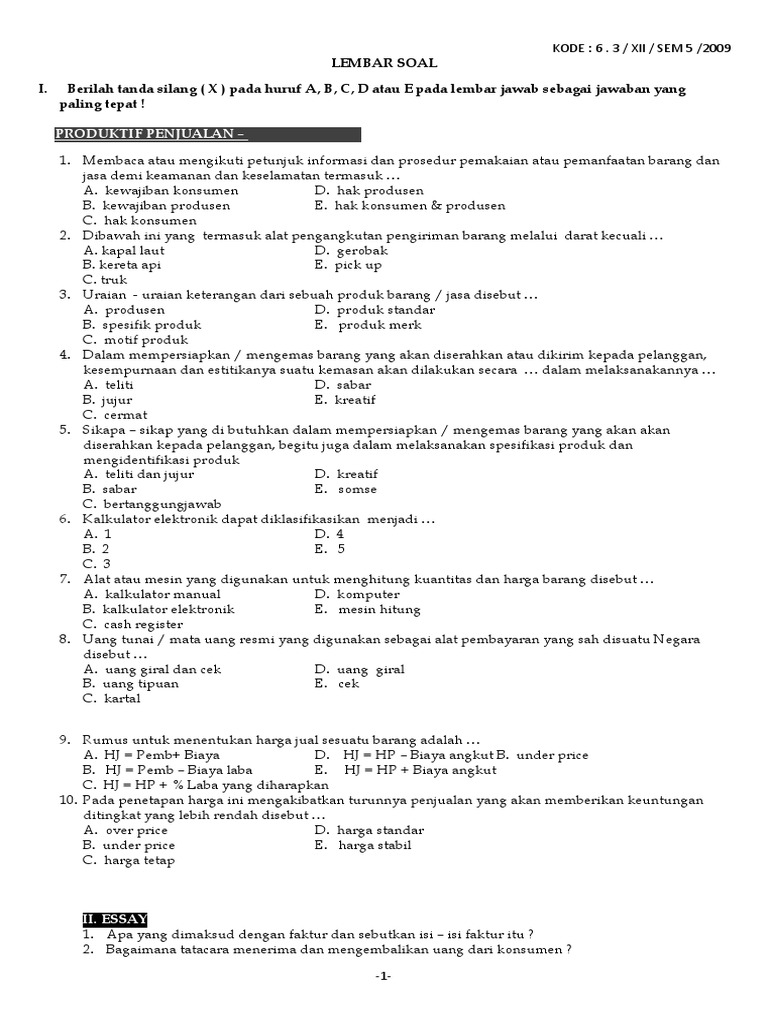 KODE : 6 . 3 / XII / SEM 5 /2009

LEMBAR SOAL

I. Berilah tanda silang ( X ) pada huruf A, B, C, D atau E pada lembar jawab sebagai jawaban yang paling tepat !

PRODUKTIF PENJUALAN –

1. Membaca atau mengikuti petunjuk informasi dan prosedur pemakaian atau pemanfaatan barang dan jasa demi keamanan dan keselamatan termasuk …
A. kewajiban konsumen
B. kewajiban produsen
C. hak konsumen
D. hak produsen
E. hak konsumen & produsen
2. Dibawah ini yang termasuk alat pengangkutan pengiriman barang melalui darat kecuali …
A. kapal laut
B. kereta api
C. truk
D. gerobak
E. pick up
3. Uraian - uraian keterangan dari sebuah produk barang / jasa disebut …
A. produsen
B. spesifik produk
C. motif produk
D. produk standar
E. produk merk
4. Dalam mempersiapkan / mengemas barang yang akan diserahkan atau dikirim kepada pelanggan, kesempurnaan dan estitikanya suatu kemasan akan dilakukan secara … dalam melaksanakannya …
A. teliti
B. jujur
C. cermat
D. sabar
E. kreatif
5. Sikapa – sikap yang di butuhkan dalam mempersiapkan / mengemas barang yang akan akan diserahkan kepada pelanggan, begitu juga dalam melaksanakan spesifikasi produk dan mengidentifikasi produk
A. teliti dan jujur
B. sabar
C. bertanggungjawab
D. kreatif
E. somse
6. Kalkulator elektronik dapat diklasifikasikan menjadi …
A. 1
B. 2
C. 3
D. 4
E. 5
7. Alat atau mesin yang digunakan untuk menghitung kuantitas dan harga barang disebut …
A. kalkulator manual
B. kalkulator elektronik
C. cash register
D. komputer
E. mesin hitung
8. Uang tunai / mata uang resmi yang digunakan sebagai alat pembayaran yang sah disuatu Negara disebut …
A. uang giral dan cek
B. uang tipuan
C. kartal
D. uang giral
E. cek

9. Rumus untuk menentukan harga jual sesuatu barang adalah …
A. HJ = Pemb+ Biaya
B. HJ = Pemb – Biaya laba
C. HJ = HP + % Laba yang diharapkan
D. HJ = HP – Biaya angkut B. under price
E. HJ = HP + Biaya angkut
10. Pada penetapan harga ini mengakibatkan turunnya penjualan yang akan memberikan keuntungan ditingkat yang lebih rendah disebut …
A. over price
B. under price
C. harga tetap
D. harga standar
E. harga stabil

II. ESSAY
1. Apa yang dimaksud dengan faktur dan sebutkan isi – isi faktur itu ?
2. Bagaimana tatacara menerima dan mengembalikan uang dari konsumen ?

-1-